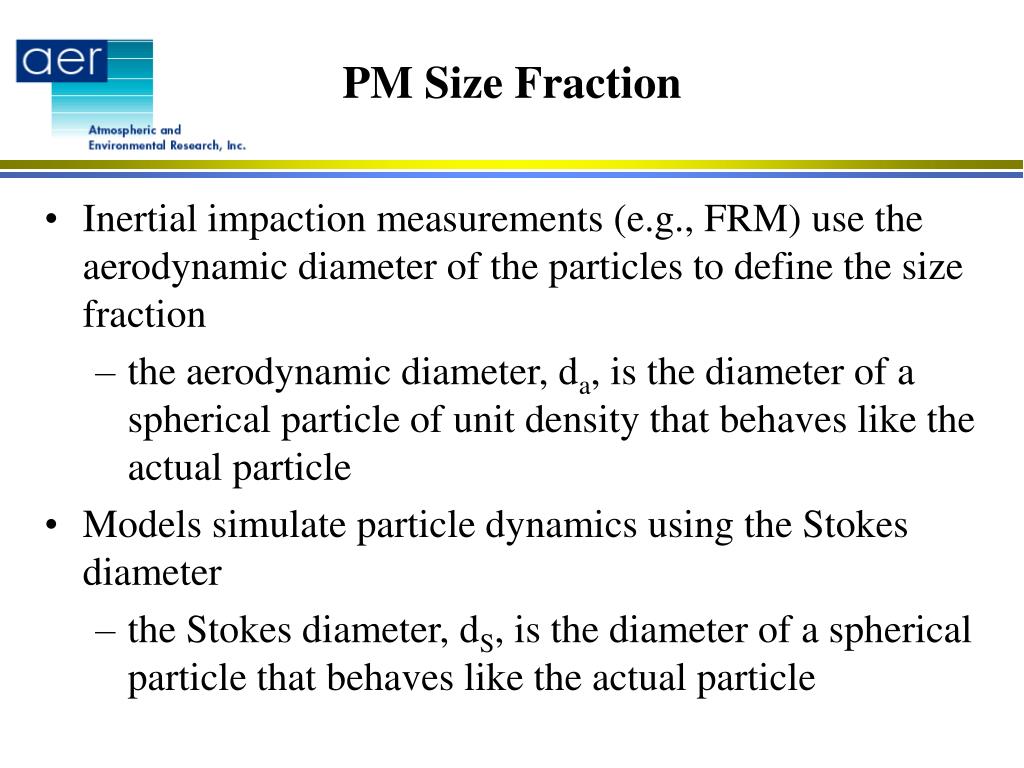 aer
Atmospheric and Environmental Research, Inc.

PM Size Fraction

• Inertial impaction measurements (e.g., FRM) use the aerodynamic diameter of the particles to define the size fraction
– the aerodynamic diameter, $d_a$, is the diameter of a spherical particle of unit density that behaves like the actual particle
• Models simulate particle dynamics using the Stokes diameter
– the Stokes diameter, $d_S$, is the diameter of a spherical particle that behaves like the actual particle